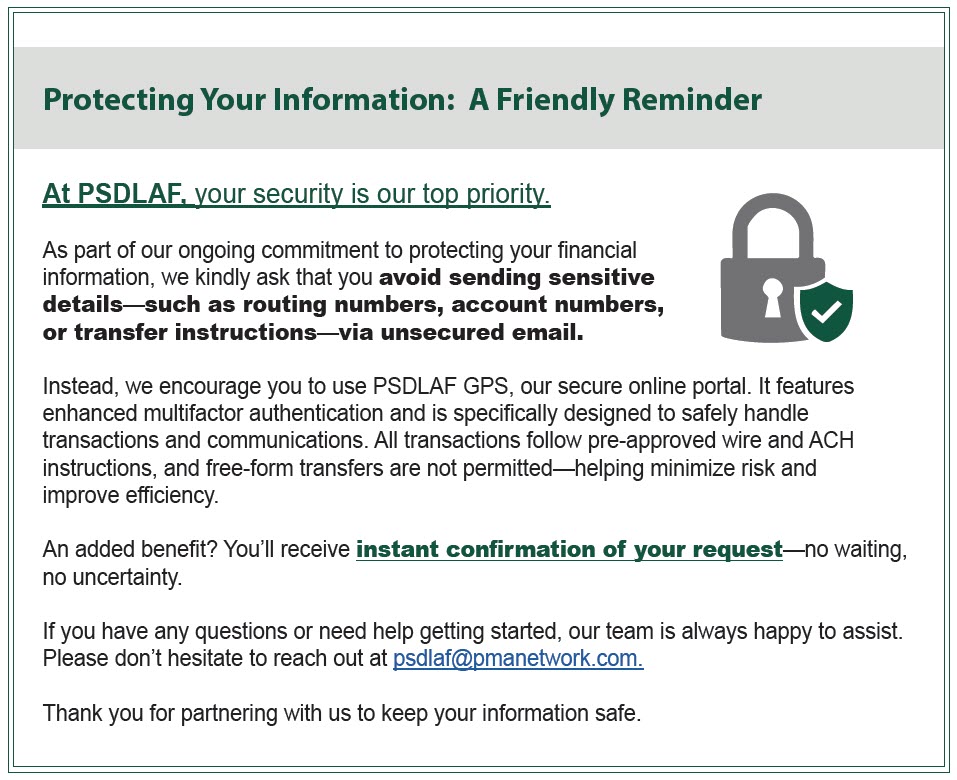 Protecting Your Information: A Friendly Reminder

At PSDLAF, your security is our top priority.

As part of our ongoing commitment to protecting your financial information, we kindly ask that you avoid sending sensitive details—such as routing numbers, account numbers, or transfer instructions—via unsecured email.

Instead, we encourage you to use PSDLAF GPS, our secure online portal. It features enhanced multifactor authentication and is specifically designed to safely handle transactions and communications. All transactions follow pre-approved wire and ACH instructions, and free-form transfers are not permitted—helping minimize risk and improve efficiency.

An added benefit? You'll receive instant confirmation of your request—no waiting, no uncertainty.

If you have any questions or need help getting started, our team is always happy to assist. Please don't hesitate to reach out at psdlaf@pmanetwork.com.

Thank you for partnering with us to keep your information safe.